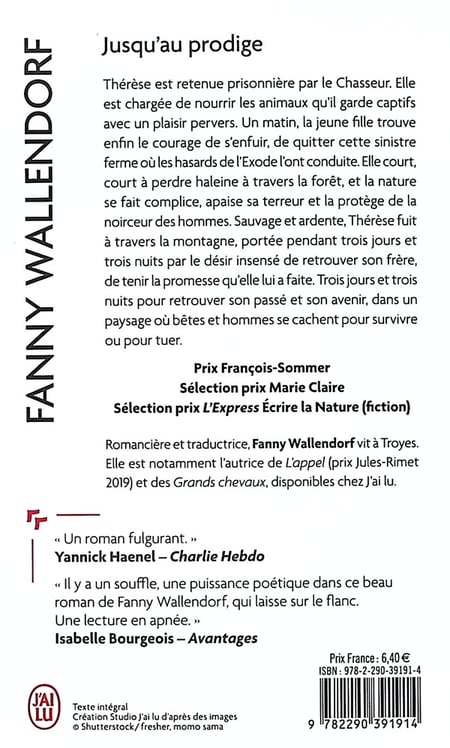 FANNY WALLENDORF

Jusqu'au prodige

Thérèse est retenue prisonnière par le Chasseur. Elle est chargée de nourrir les animaux qu'il garde captifs avec un plaisir pervers. Un matin, la jeune fille trouve enfin le courage de s'enfuir, de quitter cette sinistre ferme où les hasards de l'Exode l'ont conduite. Elle court, court à perdre haleine à travers la forêt, et la nature se fait complice, apaise sa terreur et la protège de la noirceur des hommes. Sauvage et ardente, Thérèse fuit à travers la montagne, portée pendant trois jours et trois nuits par le désir insensé de retrouver son frère, de tenir la promesse qu'elle lui a faite. Trois jours et trois nuits pour retrouver son passé et son avenir, dans un paysage où bêtes et hommes se cachent pour survivre ou pour tuer.

Prix François-Sommer
Sélection prix Marie Claire
Sélection prix L'Express Écrire la Nature (fiction)

Romancière et traductrice, Fanny Wallendorf vit à Troyes. Elle est notamment l'autrice de L'appel (prix Jules-Rimet 2019) et des Grands chevaux, disponibles chez J'ai lu.

« Un roman fulgurant. »
Yannick Haenel – Charlie Hebdo

« Il y a un souffle, une puissance poétique dans ce beau roman de Fanny Wallendorf, qui laisse sur le flanc. Une lecture en apnée. »
Isabelle Bourgeois – Avantages

Prix France : 6,40 €
ISBN : 978-2-290-39191-4

J'AI LU

Texte intégral
Création Studio J'ai lu d'après des images
© Shutterstock / fresher, momo sama

9 782290 391914